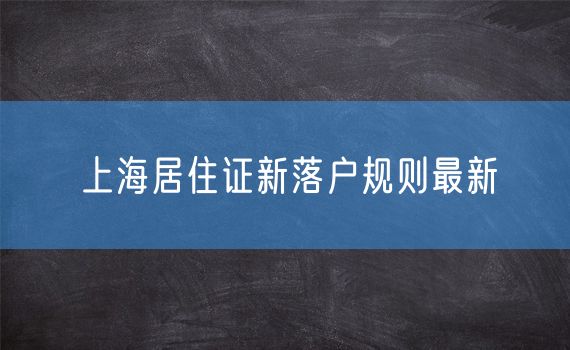 上海居住证新落户规则最新